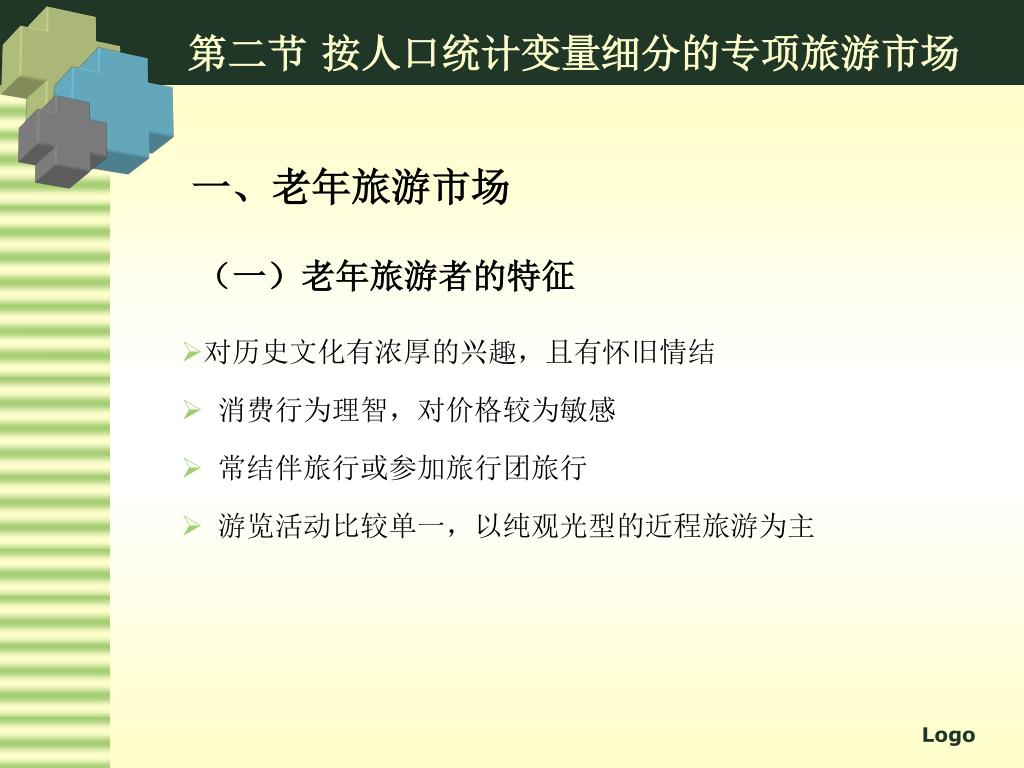 第二节 按人口统计变量细分的专项旅游市场

一、老年旅游市场

（一）老年旅游者的特征

➢对历史文化有浓厚的兴趣，且有怀旧情结

➢ 消费行为理智，对价格较为敏感

➢ 常结伴旅行或参加旅行团旅行

➢ 游览活动比较单一，以纯观光型的近程旅游为主

Logo